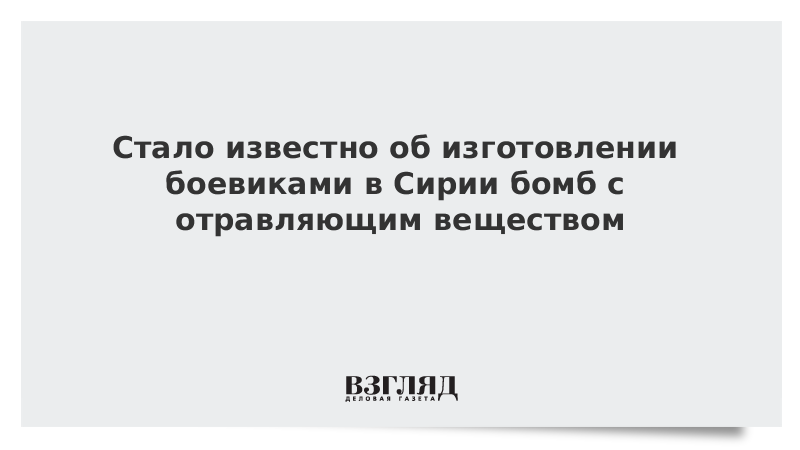 Стало известно об изготовлении боевиками в Сирии бомб с отравляющим веществом

ВЗГЛЯД
ДЕЛОВАЯ ГАЗЕТА